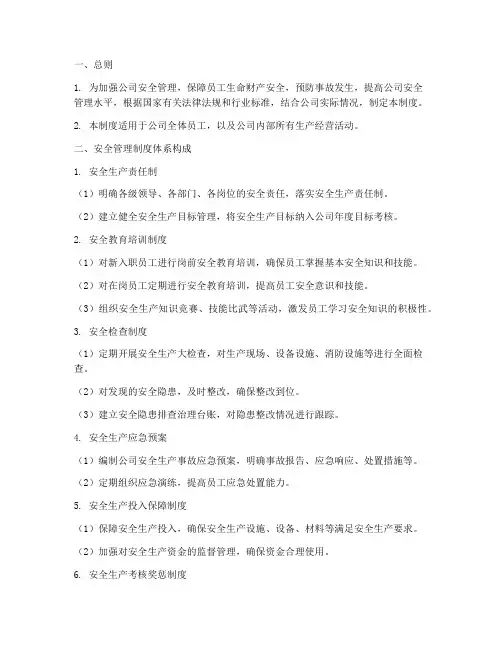 一、总则

1. 为加强公司安全管理，保障员工生命财产安全，预防事故发生，提高公司安全管理水平，根据国家有关法律法规和行业标准，结合公司实际情况，制定本制度。

2. 本制度适用于公司全体员工，以及公司内部所有生产经营活动。

二、安全管理制度体系构成

1. 安全生产责任制

（1）明确各级领导、各部门、各岗位的安全责任，落实安全生产责任制。

（2）建立健全安全生产目标管理，将安全生产目标纳入公司年度目标考核。

2. 安全教育培训制度

（1）对新入职员工进行岗前安全教育培训，确保员工掌握基本安全知识和技能。

（2）对在岗员工定期进行安全教育培训，提高员工安全意识和技能。

（3）组织安全生产知识竞赛、技能比武等活动，激发员工学习安全知识的积极性。

3. 安全检查制度

（1）定期开展安全生产大检查，对生产现场、设备设施、消防设施等进行全面检查。

（2）对发现的安全隐患，及时整改，确保整改到位。

（3）建立安全隐患排查治理台账，对隐患整改情况进行跟踪。

4. 安全生产应急预案

（1）编制公司安全生产事故应急预案，明确事故报告、应急响应、处置措施等。

（2）定期组织应急演练，提高员工应急处置能力。

5. 安全生产投入保障制度

（1）保障安全生产投入，确保安全生产设施、设备、材料等满足安全生产要求。

（2）加强对安全生产资金的监督管理，确保资金合理使用。

6. 安全生产考核奖惩制度